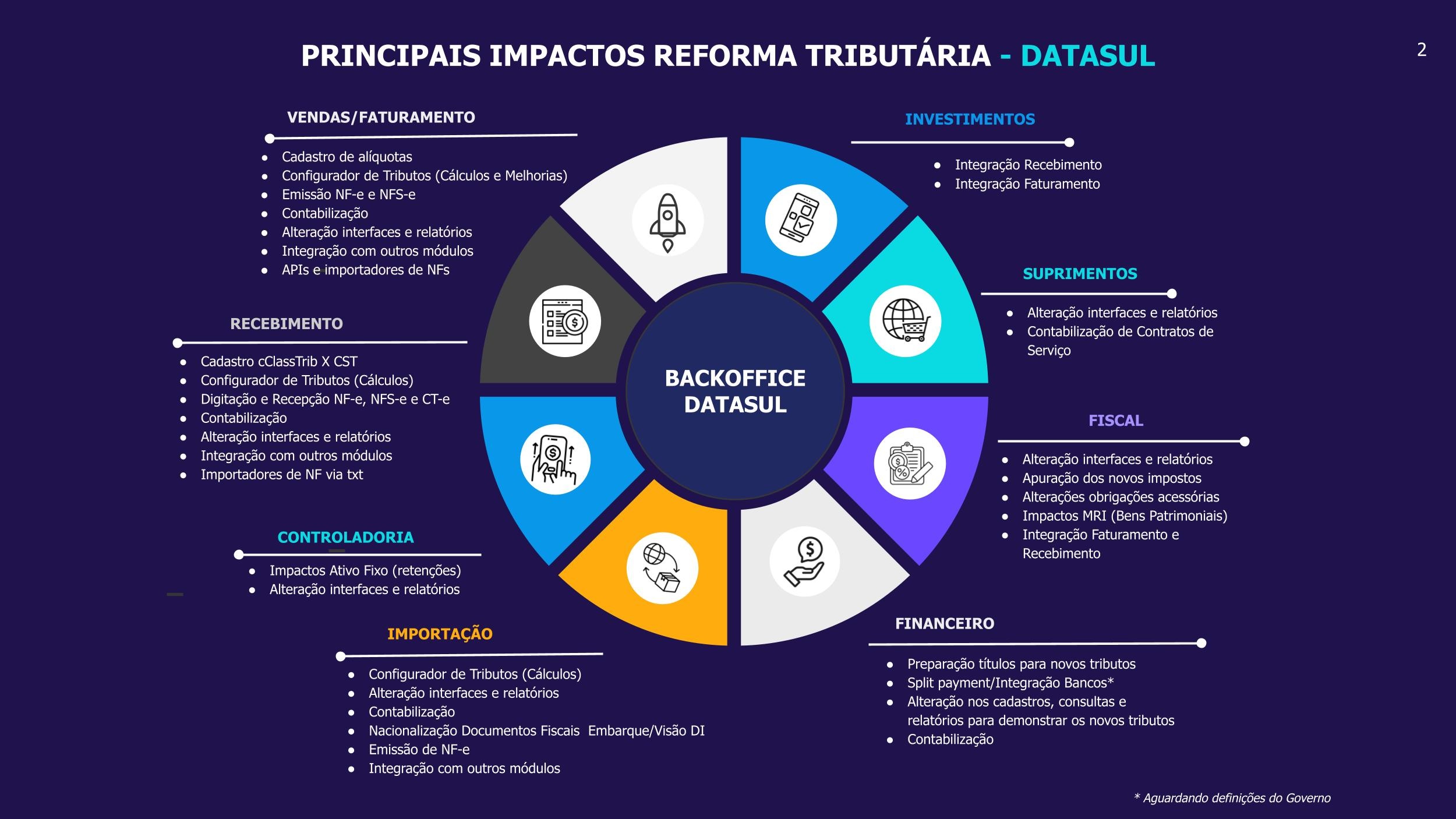 PRINCIPAIS IMPACTOS REFORMA TRIBUTÁRIA - DATASUL

2

VENDAS/FATURAMENTO

• Cadastro de alíquotas
• Configurador de Tributos (Cálculos e Melhorias)
• Emissão NF-e e NFS-e
• Contabilização
• Alteração interfaces e relatórios
• Integração com outros módulos
• APIs e importadores de NFs

RECEBIMENTO

• Cadastro cClassTrib X CST
• Configurador de Tributos (Cálculos)
• Digitação e Recepção NF-e, NFS-e e CT-e
• Contabilização
• Alteração interfaces e relatórios
• Integração com outros módulos
• Importadores de NF via txt

CONTROLADORIA

• Impactos Ativo Fixo (retenções)
• Alteração interfaces e relatórios

IMPORTAÇÃO

• Configurador de Tributos (Cálculos)
• Alteração interfaces e relatórios
• Contabilização
• Nacionalização Documentos Fiscais Embarque/Visão DI
• Emissão de NF-e
• Integração com outros módulos

BACKOFFICE DATASUL

INVESTIMENTOS

• Integração Recebimento
• Integração Faturamento

SUPRIMENTOS

• Alteração interfaces e relatórios
• Contabilização de Contratos de Serviço

FISCAL

• Alteração interfaces e relatórios
• Apuração dos novos impostos
• Alterações obrigações acessórias
• Impactos MRI (Bens Patrimoniais)
• Integração Faturamento e Recebimento

FINANCEIRO

• Preparação títulos para novos tributos
• Split payment/Integração Bancos*
• Alteração nos cadastros, consultas e relatórios para demonstrar os novos tributos
• Contabilização

* Aguardando definições do Governo